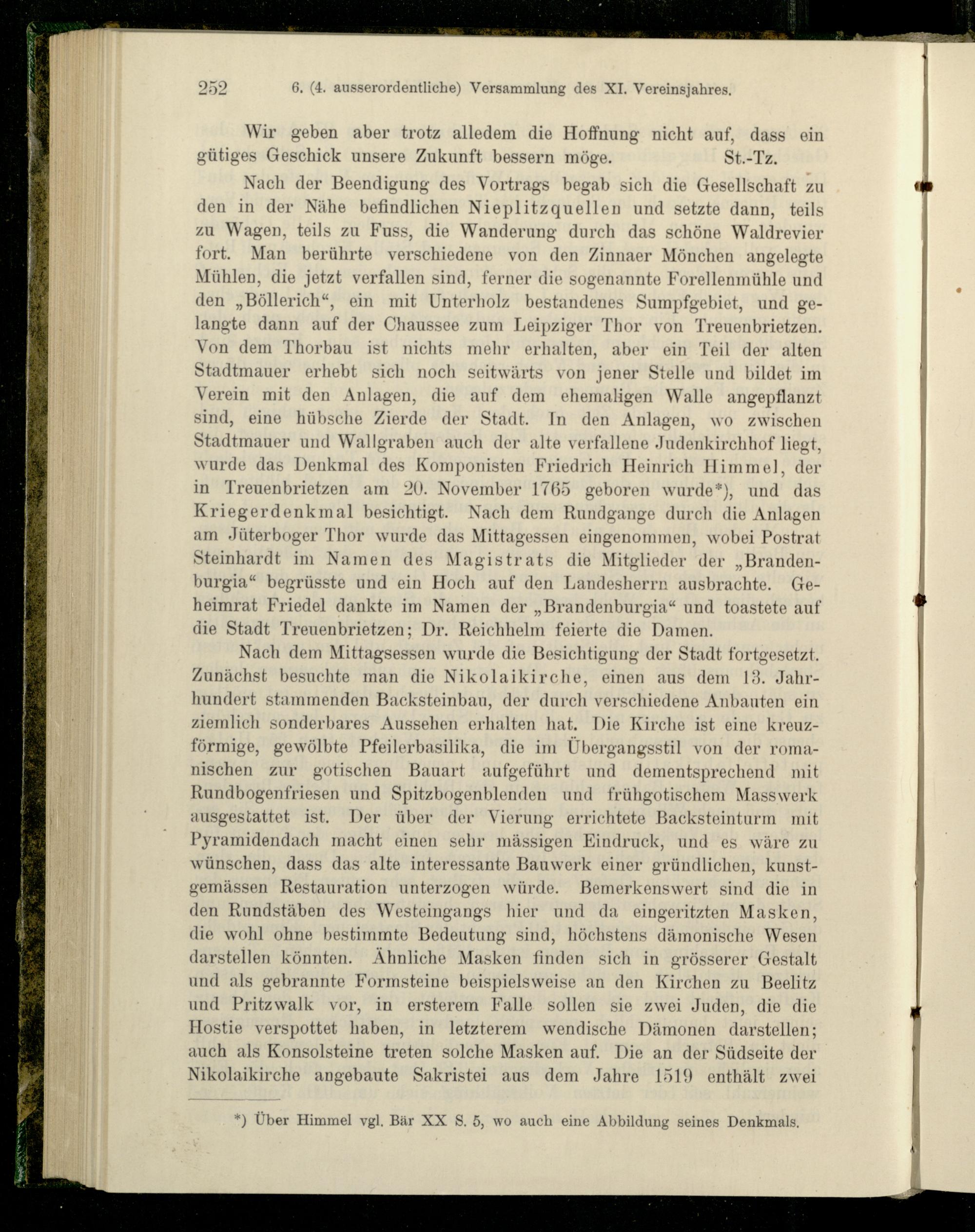 252 6. (4. ausserordentliche) Versammlung des XI. Vereinsjahres.

Wir geben aber trotz alledem die Hoffnung nicht auf, dass ein gütiges Geschick unsere Zukunft bessern möge. St.-Tz.

Nach der Beendigung des Vortrags begab sich die Gesellschaft zu den in der Nähe befindlichen Nieplitzquellen und setzte dann, teils zu Wagen, teils zu Fuss, die Wanderung durch das schöne Waldrevier fort. Man berührte verschiedene von den Zinnaer Mönchen angelegte Mühlen, die jetzt verfallen sind, ferner die sogenannte Forellenmühle und den „Böllerich“, ein mit Unterholz bestandenes Sumpfgebiet, und gelangte dann auf der Chaussee zum Leipziger Thor von Treuenbrietzen. Von dem Thorbau ist nichts mehr erhalten, aber ein Teil der alten Stadtmauer erhebt sich noch seitwärts von jener Stelle und bildet im Verein mit den Anlagen, die auf dem ehemaligen Walle angepflanzt sind, eine hübsche Zierde der Stadt. In den Anlagen, wo zwischen Stadtmauer und Wallgraben auch der alte verfallene Judenkirchhof liegt, wurde das Denkmal des Komponisten Friedrich Heinrich Himmel, der in Treuenbrietzen am 20. November 1765 geboren wurde*), und das Kriegerdenkmal besichtigt. Nach dem Rundgange durch die Anlagen am Jüterboger Thor wurde das Mittagessen eingenommen, wobei Postrat Steinhardt im Namen des Magistrats die Mitglieder der „Brandenburgia“ begrüsste und ein Hoch auf den Landesherrn ausbrachte. Geheimrat Friedel dankte im Namen der „Brandenburgia“ und toastete auf die Stadt Treuenbrietzen; Dr. Reichhelm feierte die Damen.

Nach dem Mittagsessen wurde die Besichtigung der Stadt fortgesetzt. Zunächst besuchte man die Nikolaikirche, einen aus dem 13. Jahrhundert stammenden Backsteinbau, der durch verschiedene Anbauten ein ziemlich sonderbares Aussehen erhalten hat. Die Kirche ist eine kreuzförmige, gewölbte Pfeilerbasilika, die im Übergangsstil von der romanischen zur gotischen Bauart aufgeführt und dementsprechend mit Rundbogenfriesen und Spitzbogenblenden und frühgotischem Masswerk ausgestattet ist. Der über der Vierung errichtete Backsteinturm mit Pyramidendach macht einen sehr mässigen Eindruck, und es wäre zu wünschen, dass das alte interessante Bauwerk einer gründlichen, kunstgemässen Restauration unterzogen würde. Bemerkenswert sind die in den Rundstäben des Westeingangs hier und da eingeritzten Masken, die wohl ohne bestimmte Bedeutung sind, höchstens dämonische Wesen darstellen könnten. Ähnliche Masken finden sich in grösserer Gestalt und als gebrannte Formsteine beispielsweise an den Kirchen zu Beelitz und Pritzwalk vor, in ersterem Falle sollen sie zwei Juden, die die Hostie verspottet haben, in letzterem wendische Dämonen darstellen; auch als Konsolsteine treten solche Masken auf. Die an der Südseite der Nikolaikirche angebaute Sakristei aus dem Jahre 1519 enthält zwei

*) Über Himmel vgl. Bär XX S. 5, wo auch eine Abbildung seines Denkmals.